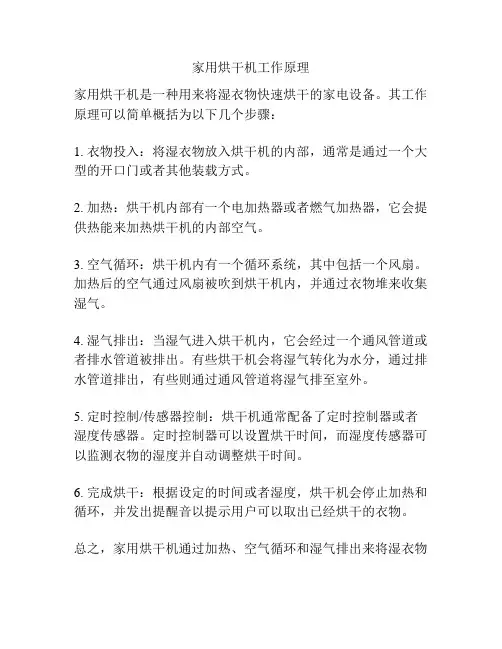 家用烘干机工作原理

家用烘干机是一种用来将湿衣物快速烘干的家电设备。其工作原理可以简单概括为以下几个步骤：

1. 衣物投入：将湿衣物放入烘干机的内部，通常是通过一个大型的开口门或者其他装载方式。

2. 加热：烘干机内部有一个电加热器或者燃气加热器，它会提供热能来加热烘干机的内部空气。

3. 空气循环：烘干机内有一个循环系统，其中包括一个风扇。加热后的空气通过风扇被吹到烘干机内，并通过衣物堆来收集湿气。

4. 湿气排出：当湿气进入烘干机内，它会经过一个通风管道或者排水管道被排出。有些烘干机会将湿气转化为水分，通过排水管道排出，有些则通过通风管道将湿气排至室外。

5. 定时控制/传感器控制：烘干机通常配备了定时控制器或者湿度传感器。定时控制器可以设置烘干时间，而湿度传感器可以监测衣物的湿度并自动调整烘干时间。

6. 完成烘干：根据设定的时间或者湿度，烘干机会停止加热和循环，并发出提醒音以提示用户可以取出已经烘干的衣物。

总之，家用烘干机通过加热、空气循环和湿气排出来将湿衣物